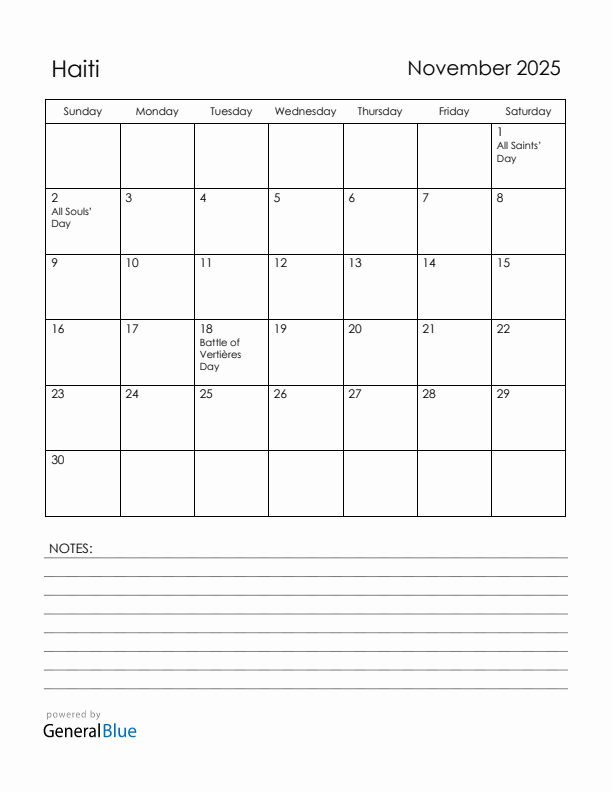 Haiti

November 2025

| Sunday | Monday | Tuesday | Wednesday | Thursday | Friday | Saturday |
|---|---|---|---|---|---|---|
| | | | | | | 1 All Saints' Day |
| 2 All Souls' Day | 3 | 4 | 5 | 6 | 7 | 8 |
| 9 | 10 | 11 | 12 | 13 | 14 | 15 |
| 16 | 17 | 18 Battle of Vertières Day | 19 | 20 | 21 | 22 |
| 23 | 24 | 25 | 26 | 27 | 28 | 29 |
| 30 | | | | | | |

NOTES:

powered by
GeneralBlue